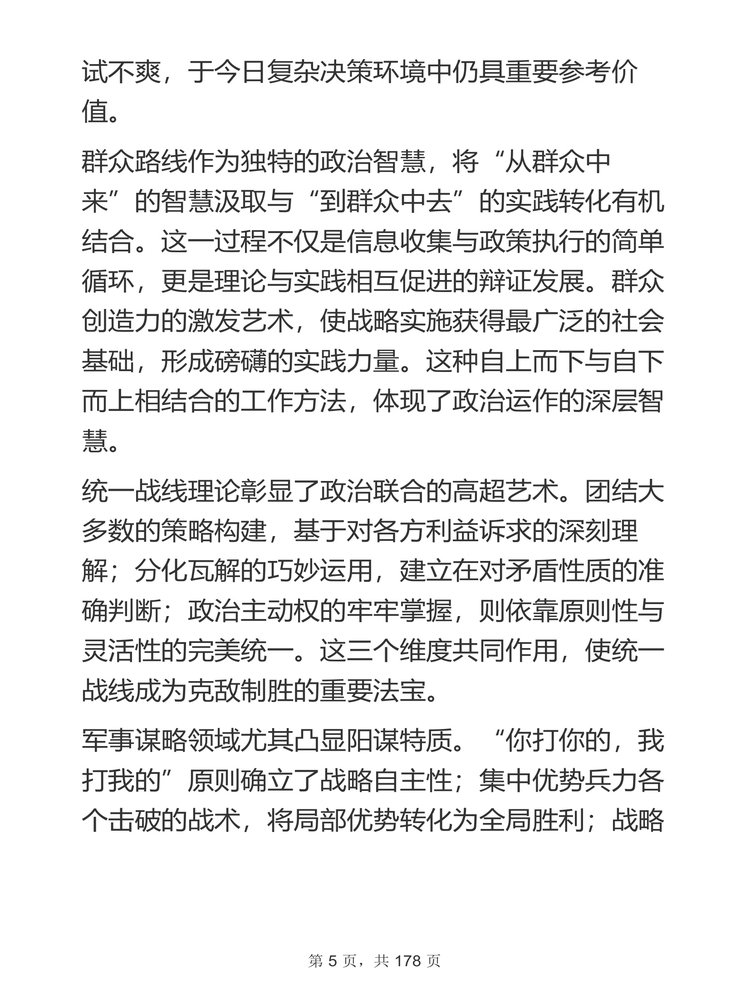 试不爽，于今日复杂决策环境中仍具重要参考价值。

群众路线作为独特的政治智慧，将“从群众中来”的智慧汲取与“到群众中去”的实践转化有机结合。这一过程不仅是信息收集与政策执行的简单循环，更是理论与实践相互促进的辩证发展。群众创造力的激发艺术，使战略实施获得最广泛的社会基础，形成磅礴的实践力量。这种自上而下与自下而上相结合的工作方法，体现了政治运作的深层智慧。

统一战线理论彰显了政治联合的高超艺术。团结大多数的策略构建，基于对各方利益诉求的深刻理解；分化瓦解的巧妙运用，建立在对矛盾性质的准确判断；政治主动权的牢牢掌握，则依靠原则性与灵活性的完美统一。这三个维度共同作用，使统一战线成为克敌制胜的重要法宝。

军事谋略领域尤其凸显阳谋特质。“你打你的，我打我的”原则确立了战略自主性；集中优势兵力各个击破的战术，将局部优势转化为全局胜利；战略

第 5 页，共 178 页